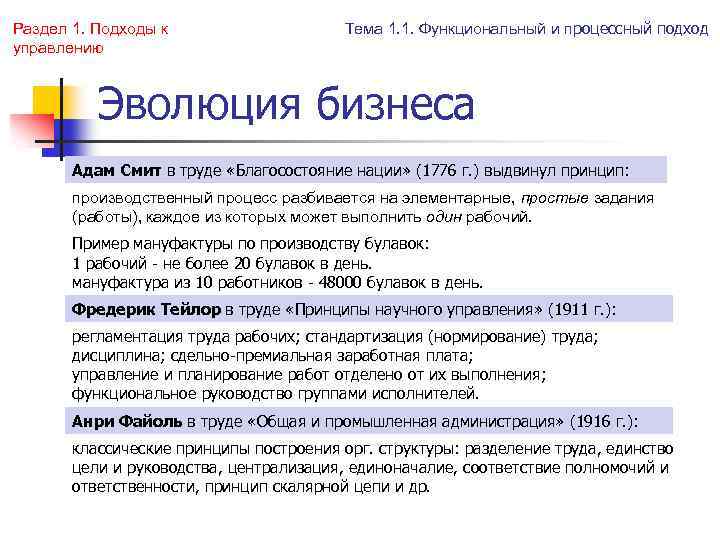 Раздел 1. Подходы к управлению

Тема 1.1. Функциональный и процессный подход

Эволюция бизнеса

Адам Смит в труде «Благосостояние нации» (1776 г.) выдвинул принцип:

производственный процесс разбивается на элементарные, простые задания (работы), каждое из которых может выполнить один рабочий.

Пример мануфактуры по производству булавок:
1 рабочий - не более 20 булавок в день.
мануфактура из 10 работников - 48000 булавок в день.

Фредерик Тейлор в труде «Принципы научного управления» (1911 г.):

регламентация труда рабочих; стандартизация (нормирование) труда; дисциплина; сдельно-премиальная заработная плата;
управление и планирование работ отделено от их выполнения;
функциональное руководство группами исполнителей.

Анри Файоль в труде «Общая и промышленная администрация» (1916 г.):

классические принципы построения орг. структуры: разделение труда, единство цели и руководства, централизация, единоначалие, соответствие полномочий и ответственности, принцип скалярной цепи и др.